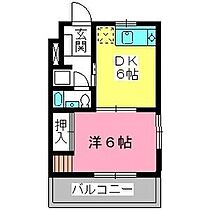 玄関

DK
6帖

押入

洋6帖

バルコニー